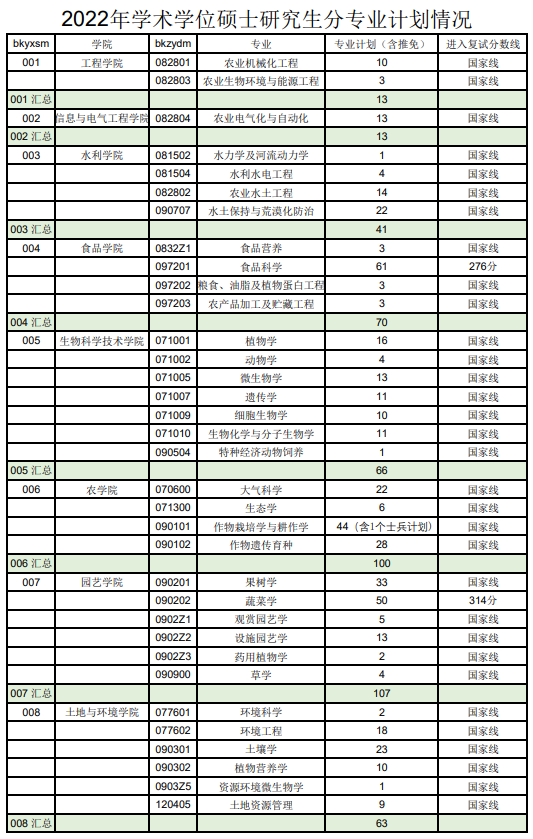 2022年学术学位硕士研究生分专业计划情况

| bkyxsm | 学院 | bkzydm | 专业 | 专业计划（含推免） | 进入复试分数线 |
|---|---|---|---|---|---|
| 001 | 工程学院 | 082801 | 农业机械化工程 | 10 | 国家线 |
| | | 082803 | 农业生物环境与能源工程 | 3 | 国家线 |
| 001 汇总 | | | | 13 | |
| 002 | 信息与电气工程学院 | 082804 | 农业电气化与自动化 | 13 | 国家线 |
| 002 汇总 | | | | 13 | |
| 003 | 水利学院 | 081502 | 水力学及河流动力学 | 1 | 国家线 |
| | | 081504 | 水利水电工程 | 4 | 国家线 |
| | | 082802 | 农业水土工程 | 14 | 国家线 |
| | | 090707 | 水土保持与荒漠化防治 | 22 | 国家线 |
| 003 汇总 | | | | 41 | |
| 004 | 食品学院 | 0832Z1 | 食品营养 | 3 | 国家线 |
| | | 097201 | 食品科学 | 61 | 276分 |
| | | 097202 | 粮食、油脂及植物蛋白工程 | 3 | 国家线 |
| | | 097203 | 农产品加工及贮藏工程 | 3 | 国家线 |
| 004 汇总 | | | | 70 | |
| 005 | 生物科学技术学院 | 071001 | 植物学 | 16 | 国家线 |
| | | 071002 | 动物学 | 4 | 国家线 |
| | | 071005 | 微生物学 | 13 | 国家线 |
| | | 071007 | 遗传学 | 11 | 国家线 |
| | | 071009 | 细胞生物学 | 10 | 国家线 |
| | | 071010 | 生物化学与分子生物学 | 11 | 国家线 |
| | | 090504 | 特种经济动物饲养 | 1 | 国家线 |
| 005 汇总 | | | | 66 | |
| 006 | 农学院 | 070600 | 大气科学 | 22 | 国家线 |
| | | 071300 | 生态学 | 6 | 国家线 |
| | | 090101 | 作物栽培学与耕作学 | 44（含1个士兵计划） | 国家线 |
| | | 090102 | 作物遗传育种 | 28 | 国家线 |
| 006 汇总 | | | | 100 | |
| 007 | 园艺学院 | 090201 | 果树学 | 33 | 国家线 |
| | | 090202 | 蔬菜学 | 50 | 314分 |
| | | 0902Z1 | 观赏园艺学 | 5 | 国家线 |
| | | 0902Z2 | 设施园艺学 | 13 | 国家线 |
| | | 0902Z3 | 药用植物学 | 2 | 国家线 |
| | | 090900 | 草学 | 4 | 国家线 |
| 007 汇总 | | | | 107 | |
| 008 | 土地与环境学院 | 077601 | 环境科学 | 2 | 国家线 |
| | | 077602 | 环境工程 | 18 | 国家线 |
| | | 090301 | 土壤学 | 23 | 国家线 |
| | | 090302 | 植物营养学 | 10 | 国家线 |
| | | 0903Z5 | 资源环境微生物学 | 1 | 国家线 |
| | | 120405 | 土地资源管理 | 9 | 国家线 |
| 008 汇总 | | | | 63 | |